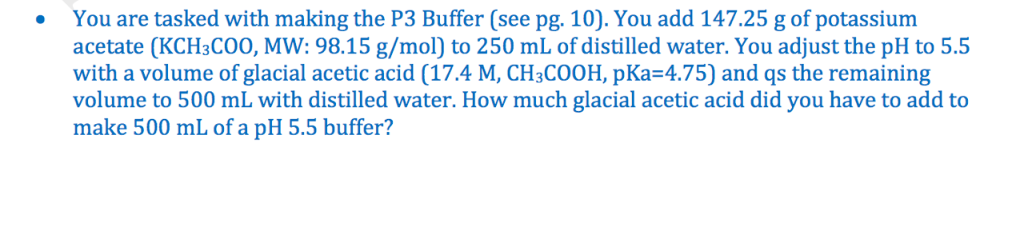 • You are tasked with making the P3 Buffer (see pg. 10). You add 147.25 g of potassium acetate ($KCH_3COO$, MW: 98.15 g/mol) to 250 mL of distilled water. You adjust the pH to 5.5 with a volume of glacial acetic acid (17.4 M, $CH_3COOH$, pKa=4.75) and qs the remaining volume to 500 mL with distilled water. How much glacial acetic acid did you have to add to make 500 mL of a pH 5.5 buffer?